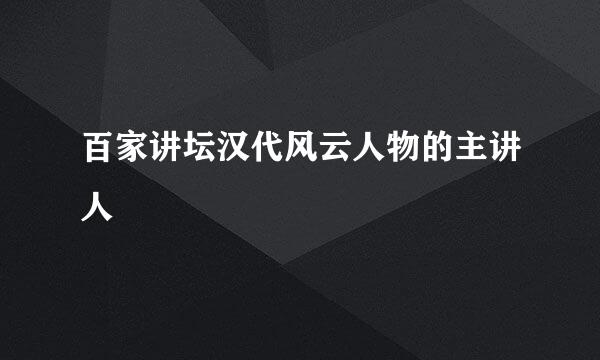 百家讲坛汉代风云人物的主讲人